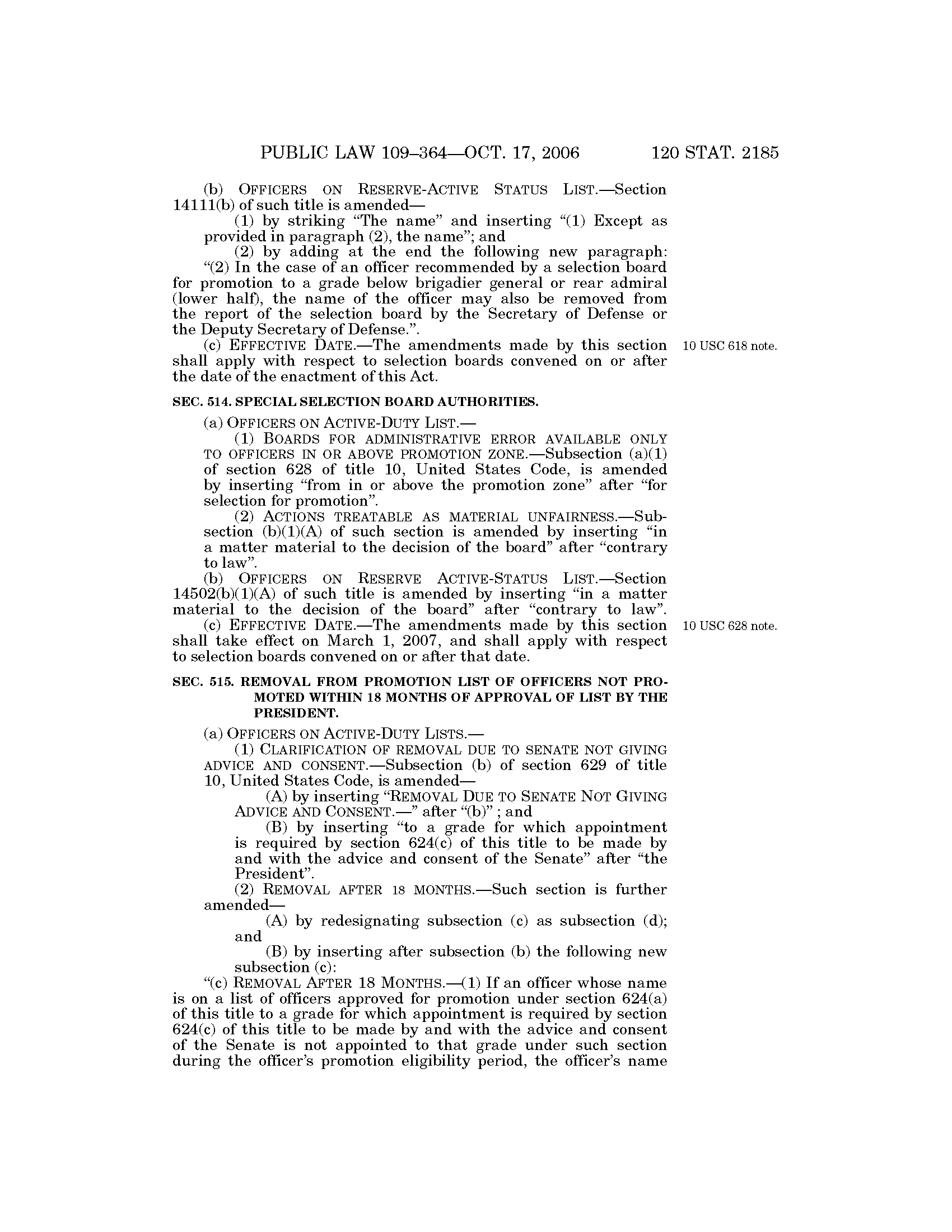 PUBLIC LAW 109–364—OCT. 17, 2006 120 STAT. 2185

(b) OFFICERS ON RESERVE-ACTIVE STATUS LIST.—Section 14111(b) of such title is amended—

(1) by striking "The name" and inserting "(1) Except as provided in paragraph (2), the name"; and

(2) by adding at the end the following new paragraph:

"(2) In the case of an officer recommended by a selection board for promotion to a grade below brigadier general or rear admiral (lower half), the name of the officer may also be removed from the report of the selection board by the Secretary of Defense or the Deputy Secretary of Defense.".

(c) EFFECTIVE DATE.—The amendments made by this section shall apply with respect to selection boards convened on or after the date of the enactment of this Act.

10 USC 618 note.

SEC. 514. SPECIAL SELECTION BOARD AUTHORITIES.

(a) OFFICERS ON ACTIVE-DUTY LIST.—

(1) BOARDS FOR ADMINISTRATIVE ERROR AVAILABLE ONLY TO OFFICERS IN OR ABOVE PROMOTION ZONE.—Subsection (a)(1) of section 628 of title 10, United States Code, is amended by inserting "from in or above the promotion zone" after "for selection for promotion".

(2) ACTIONS TREATABLE AS MATERIAL UNFAIRNESS.—Subsection (b)(1)(A) of such section is amended by inserting "in a matter material to the decision of the board" after "contrary to law".

(b) OFFICERS ON RESERVE ACTIVE-STATUS LIST.—Section 14502(b)(1)(A) of such title is amended by inserting "in a matter material to the decision of the board" after "contrary to law".

(c) EFFECTIVE DATE.—The amendments made by this section shall take effect on March 1, 2007, and shall apply with respect to selection boards convened on or after that date.

10 USC 628 note.

SEC. 515. REMOVAL FROM PROMOTION LIST OF OFFICERS NOT PROMOTED WITHIN 18 MONTHS OF APPROVAL OF LIST BY THE PRESIDENT.

(a) OFFICERS ON ACTIVE-DUTY LISTS.—

(1) CLARIFICATION OF REMOVAL DUE TO SENATE NOT GIVING ADVICE AND CONSENT.—Subsection (b) of section 629 of title 10, United States Code, is amended—

(A) by inserting "REMOVAL DUE TO SENATE NOT GIVING ADVICE AND CONSENT.—" after "(b)" ; and

(B) by inserting "to a grade for which appointment is required by section 624(c) of this title to be made by and with the advice and consent of the Senate" after "the President".

(2) REMOVAL AFTER 18 MONTHS.—Such section is further amended—

(A) by redesignating subsection (c) as subsection (d); and

(B) by inserting after subsection (b) the following new subsection (c):

"(c) REMOVAL AFTER 18 MONTHS.—(1) If an officer whose name is on a list of officers approved for promotion under section 624(a) of this title to a grade for which appointment is required by section 624(c) of this title to be made by and with the advice and consent of the Senate is not appointed to that grade under such section during the officer's promotion eligibility period, the officer's name